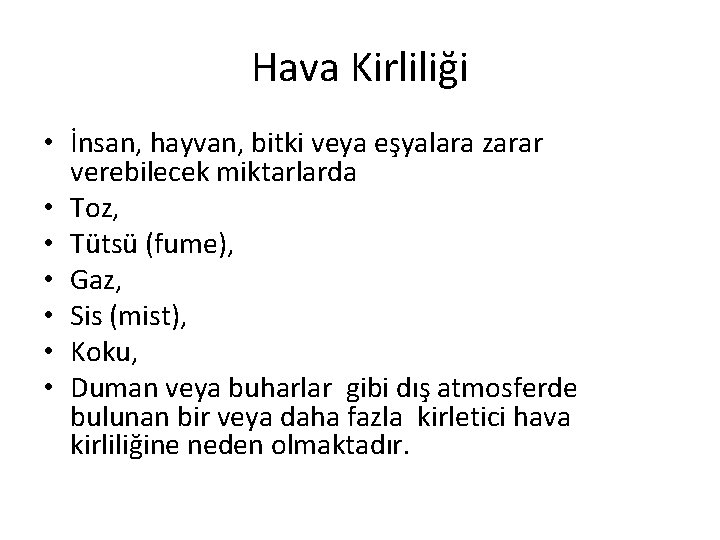 Hava Kirliliği

• İnsan, hayvan, bitki veya eşyalara zarar verebilecek miktarlarda
• Toz,
• Tütsü (fume),
• Gaz,
• Sis (mist),
• Koku,
• Duman veya buharlar gibi dış atmosferde bulunan bir veya daha fazla kirletici hava kirliliğine neden olmaktadır.